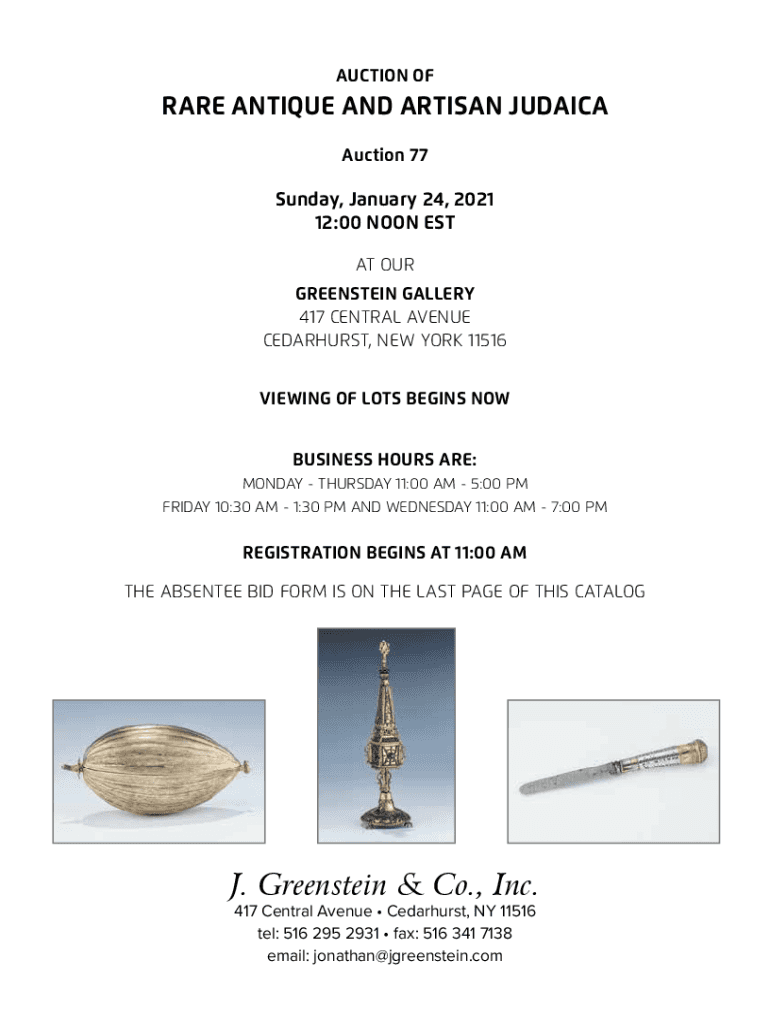 AUCTION OF

RARE ANTIQUE AND ARTISAN JUDAICA

Auction 77

Sunday, January 24, 2021
12:00 NOON EST

AT OUR
GREENSTEIN GALLERY
417 CENTRAL AVENUE
CEDARHURST, NEW YORK 11516

VIEWING OF LOTS BEGINS NOW

BUSINESS HOURS ARE:
MONDAY - THURSDAY 11:00 AM - 5:00 PM
FRIDAY 10:30 AM - 1:30 PM AND WEDNESDAY 11:00 AM - 7:00 PM

REGISTRATION BEGINS AT 11:00 AM

THE ABSENTEE BID FORM IS ON THE LAST PAGE OF THIS CATALOG

J. Greenstein & Co., Inc.
417 Central Avenue • Cedarhurst, NY 11516
tel: 516 295 2931 • fax: 516 341 7138
email: jonathan@jgreenstein.com